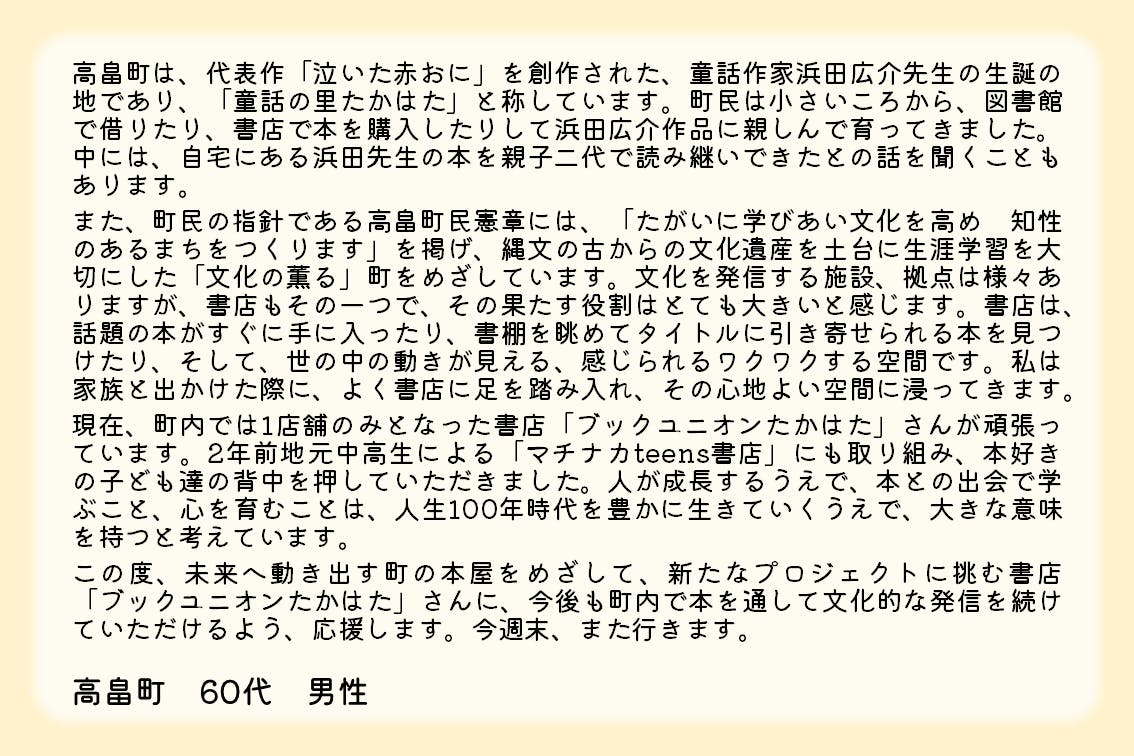 高畠町は、代表作「泣いた赤おに」を創作された、童話作家浜田広介先生の生誕の地であり、「童話の里たかはた」と称しています。町民は小さいころから、図書館で借りたり、書店で本を購入したりして浜田広介作品に親しんで育ってきました。中には、自宅にある浜田先生の本を親子二代で読み継いできたとの話を聞くこともあります。

また、町民の指針である高畠町民憲章には、「たがいに学びあい文化を高め 知性のあるまちをつくります」を掲げ、縄文の古からの文化遺産を土台に生涯学習を大切にした「文化の薫る」町をめざしています。文化を発信する施設、拠点は様々ありますが、書店もその一つで、その果たす役割はとても大きいと感じます。書店は、話題の本がすぐに手に入ったり、書棚を眺めてタイトルに引き寄せられる本を見つけたり、そして、世の中の動きが見える、感じられるワクワクする空間です。私は家族と出かけた際に、よく書店に足を踏み入れ、その心地よい空間に浸ってきます。

現在、町内では1店舗のみとなった書店「ブックユニオンたかはた」さんが頑張っています。2年前地元中高生による「マチナカteens書店」にも取り組み、本好きの子ども達の背中を押していただきました。人が成長するうえで、本との出会で学ぶこと、心を育むことは、人生100年時代を豊かに生きていくうえで、大きな意味を持つと考えています。

この度、未来へ動き出す町の本屋をめざして、新たなプロジェクトに挑む書店「ブックユニオンたかはた」さんに、今後も町内で本を通して文化的な発信を続けていただけるよう、応援します。今週末、また行きます。

高畠町 60代 男性